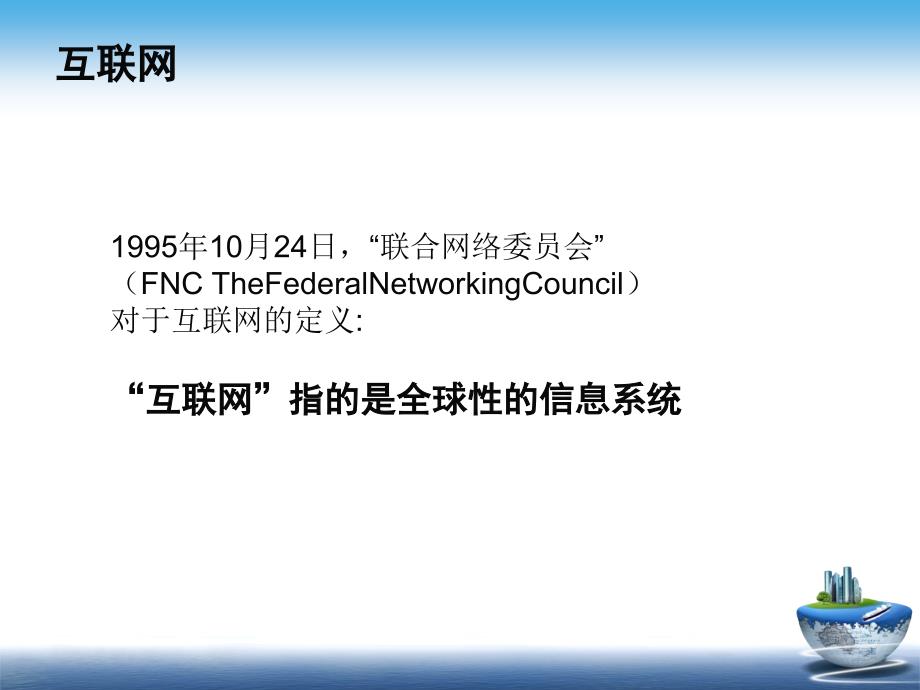 互联网

1995年10月24日，“联合网络委员会”（FNC TheFederalNetworkingCouncil）对于互联网的定义:

“互联网”指的是全球性的信息系统